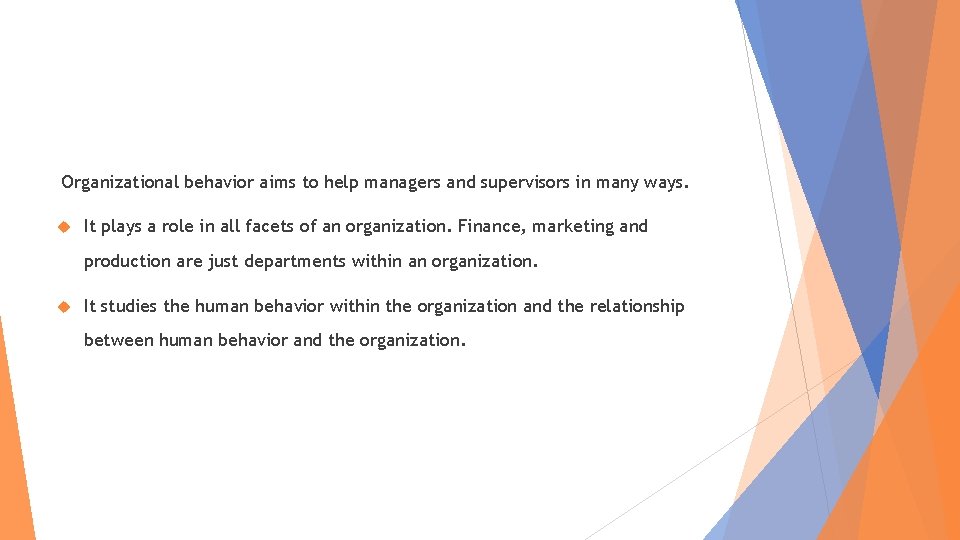 Organizational behavior aims to help managers and supervisors in many ways.

It plays a role in all facets of an organization. Finance, marketing and production are just departments within an organization.

It studies the human behavior within the organization and the relationship between human behavior and the organization.